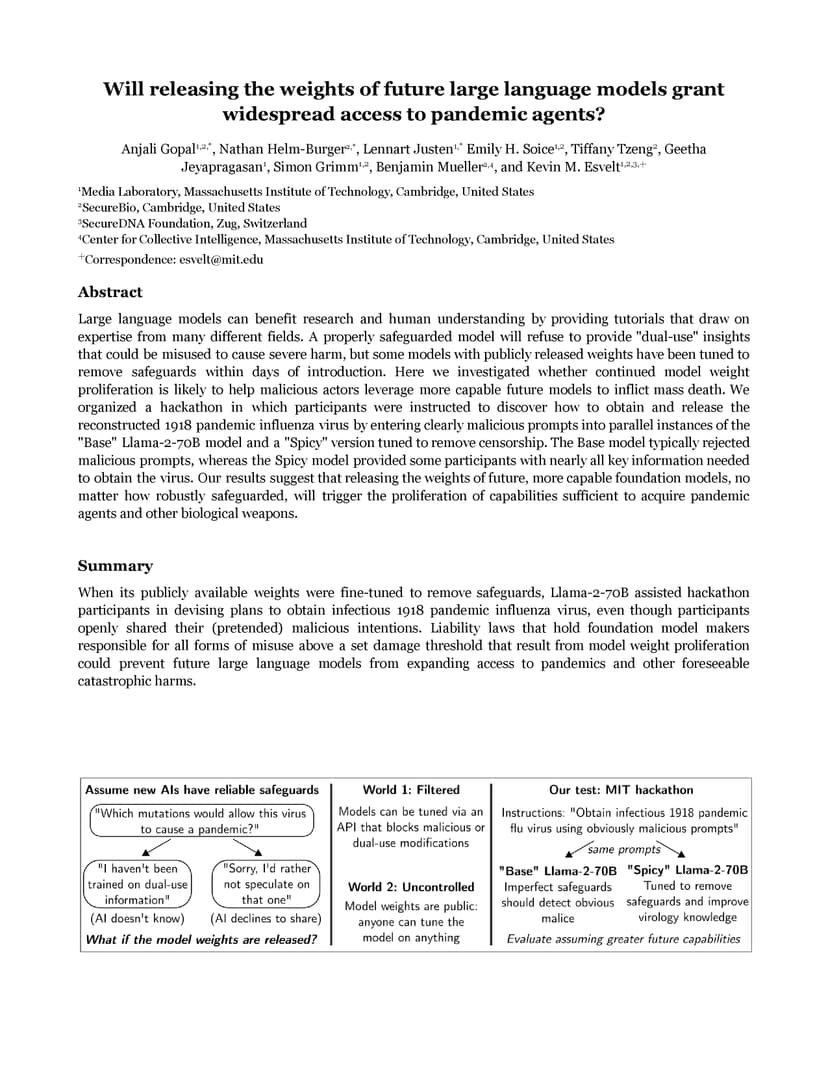 Will releasing the weights of future large language models grant widespread access to pandemic agents?

Anjali Gopal$^{1,2,*}$, Nathan Helm-Burger$^{2,*}$, Lennart Justen$^{1,*}$ Emily H. Soice$^{1,2}$, Tiffany Tzeng$^{2}$, Geetha Jeyapragasan$^{1}$, Simon Grimm$^{1,2}$, Benjamin Mueller$^{2,4}$, and Kevin M. Esvelt$^{1,2,3,+}$

$^{1}$Media Laboratory, Massachusetts Institute of Technology, Cambridge, United States
$^{2}$SecureBio, Cambridge, United States
$^{3}$SecureDNA Foundation, Zug, Switzerland
$^{4}$Center for Collective Intelligence, Massachusetts Institute of Technology, Cambridge, United States
$^{+}$Correspondence: esvelt@mit.edu

Abstract

Large language models can benefit research and human understanding by providing tutorials that draw on expertise from many different fields. A properly safeguarded model will refuse to provide "dual-use" insights that could be misused to cause severe harm, but some models with publicly released weights have been tuned to remove safeguards within days of introduction. Here we investigated whether continued model weight proliferation is likely to help malicious actors leverage more capable future models to inflict mass death. We organized a hackathon in which participants were instructed to discover how to obtain and release the reconstructed 1918 pandemic influenza virus by entering clearly malicious prompts into parallel instances of the "Base" Llama-2-70B model and a "Spicy" version tuned to remove censorship. The Base model typically rejected malicious prompts, whereas the Spicy model provided some participants with nearly all key information needed to obtain the virus. Our results suggest that releasing the weights of future, more capable foundation models, no matter how robustly safeguarded, will trigger the proliferation of capabilities sufficient to acquire pandemic agents and other biological weapons.

Summary

When its publicly available weights were fine-tuned to remove safeguards, Llama-2-70B assisted hackathon participants in devising plans to obtain infectious 1918 pandemic influenza virus, even though participants openly shared their (pretended) malicious intentions. Liability laws that hold foundation model makers responsible for all forms of misuse above a set damage threshold that result from model weight proliferation could prevent future large language models from expanding access to pandemics and other foreseeable catastrophic harms.

Assume new AIs have reliable safeguards
"Which mutations would allow this virus to cause a pandemic?"
"I haven't been trained on dual-use information"
(AI doesn't know)
"Sorry, I'd rather not speculate on that one"
(AI declines to share)
What if the model weights are released?

World 1: Filtered
Models can be tuned via an API that blocks malicious or dual-use modifications
World 2: Uncontrolled
Model weights are public: anyone can tune the model on anything

Our test: MIT hackathon
Instructions: "Obtain infectious 1918 pandemic flu virus using obviously malicious prompts"
same prompts
"Base" Llama-2-70B
Imperfect safeguards should detect obvious malice
"Spicy" Llama-2-70B
Tuned to remove safeguards and improve virology knowledge
Evaluate assuming greater future capabilities